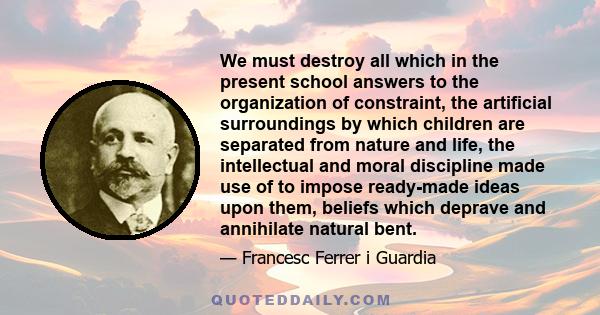 We must destroy all which in the present school answers to the organization of constraint, the artificial surroundings by which children are separated from nature and life, the intellectual and moral discipline made use of to impose ready-made ideas upon them, beliefs which deprave and annihilate natural bent.

— Francesc Ferrer i Guardia

QUOTEDDAILY.COM